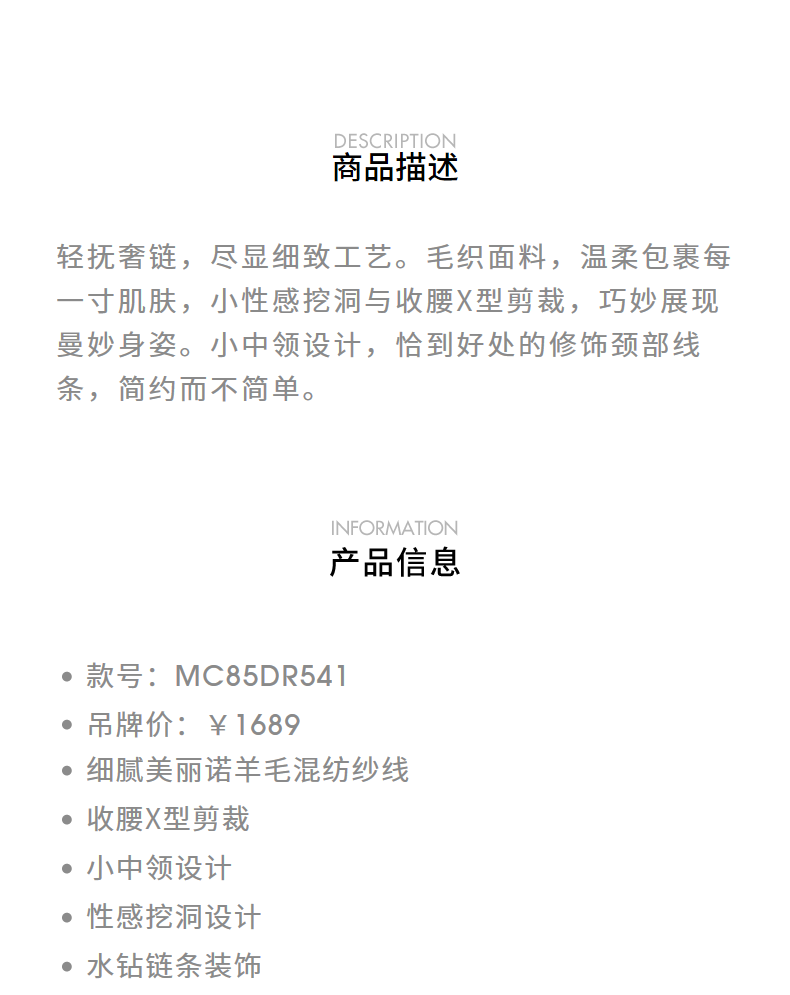 DESCRIPTION
商品描述

轻抚奢链，尽显细致工艺。毛织面料，温柔包裹每一寸肌肤，小性感挖洞与收腰X型剪裁，巧妙展现曼妙身姿。小中领设计，恰到好处的修饰颈部线条，简约而不简单。

INFORMATION
产品信息

• 款号：MC85DR541
• 吊牌价：￥1689
• 细腻美丽诺羊毛混纺纱线
• 收腰X型剪裁
• 小中领设计
• 性感挖洞设计
• 水钻链条装饰